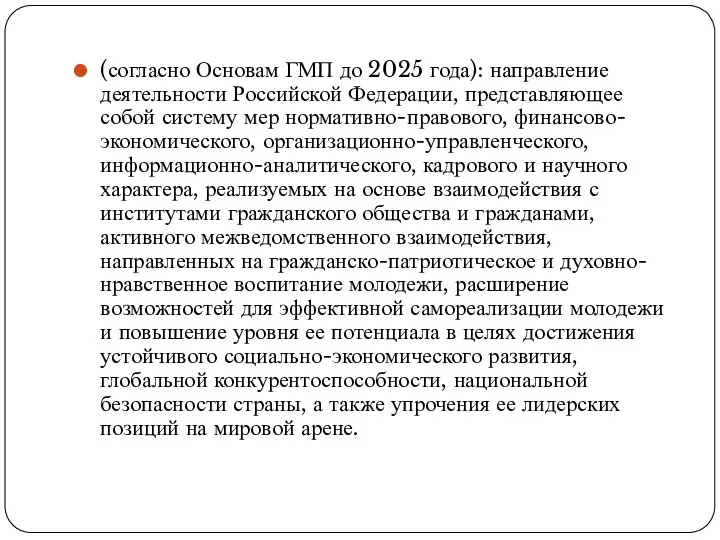 (согласно Основам ГМП до 2025 года): направление деятельности Российской Федерации, представляющее собой систему мер нормативно-правового, финансово-экономического, организационно-управленческого, информационно-аналитического, кадрового и научного характера, реализуемых на основе взаимодействия с институтами гражданского общества и гражданами, активного межведомственного взаимодействия, направленных на гражданско-патриотическое и духовно-нравственное воспитание молодежи, расширение возможностей для эффективной самореализации молодежи и повышение уровня ее потенциала в целях достижения устойчивого социально-экономического развития, глобальной конкурентоспособности, национальной безопасности страны, а также упрочения ее лидерских позиций на мировой арене.